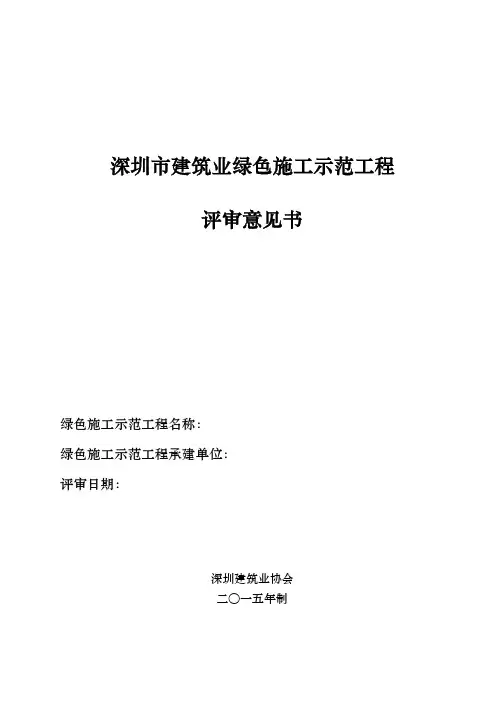 深圳市建筑业绿色施工示范工程

评审意见书

绿色施工示范工程名称：

绿色施工示范工程承建单位：

评审日期：

深圳建筑业协会

二〇一五年制